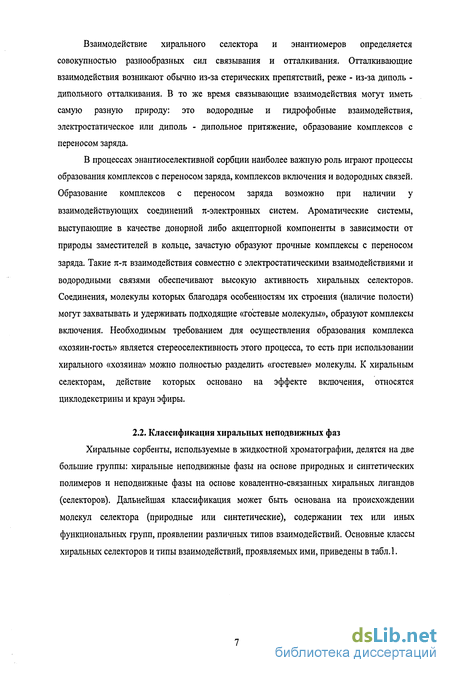 Взаимодействие хирального селектора и энантиомеров определяется совокупностью разнообразных сил связывания и отталкивания. Отталкивающие взаимодействия возникают обычно из-за стерических препятствий, реже - из-за диполь - дипольного отталкивания. В то же время связывающие взаимодействия могут иметь самую разную природу: это водородные и гидрофобные взаимодействия, электростатическое или диполь - дипольное притяжение, образование комплексов с переносом заряда.

В процессах энантиоселективной сорбции наиболее важную роль играют процессы образования комплексов с переносом заряда, комплексов включения и водородных связей. Образование комплексов с переносом заряда возможно при наличии у взаимодействующих соединений π-электронных систем. Ароматические системы, выступающие в качестве донорной либо акцепторной компоненты в зависимости от природы заместителей в кольце, зачастую образуют прочные комплексы с переносом заряда. Такие π-π взаимодействия совместно с электростатическими взаимодействиями и водородными связями обеспечивают высокую активность хиральных селекторов. Соединения, молекулы которых благодаря особенностям их строения (наличие полости) могут захватывать и удерживать подходящие «гостевые молекулы», образуют комплексы включения. Необходимым требованием для осуществления образования комплекса «хозяин-гость» является стереоселективность этого процесса, то есть при использовании хирального «хозяина» можно полностью разделить «гостевые» молекулы. К хиральным селекторам, действие которых основано на эффекте включения, относятся циклодекстрины и краун эфиры.

2.2. Классификация хиральных неподвижных фаз

Хиральные сорбенты, используемые в жидкостной хроматографии, делятся на две большие группы: хиральные неподвижные фазы на основе природных и синтетических полимеров и неподвижные фазы на основе ковалентно-связанных хиральных лигандов (селекторов). Дальнейшая классификация может быть основана на происхождении молекул селектора (природные или синтетические), содержании тех или иных функциональных групп, проявлении различных типов взаимодействий. Основные классы хиральных селекторов и типы взаимодействий, проявляемых ими, приведены в табл.1.

7

dsLib.net
библиотека диссертаций